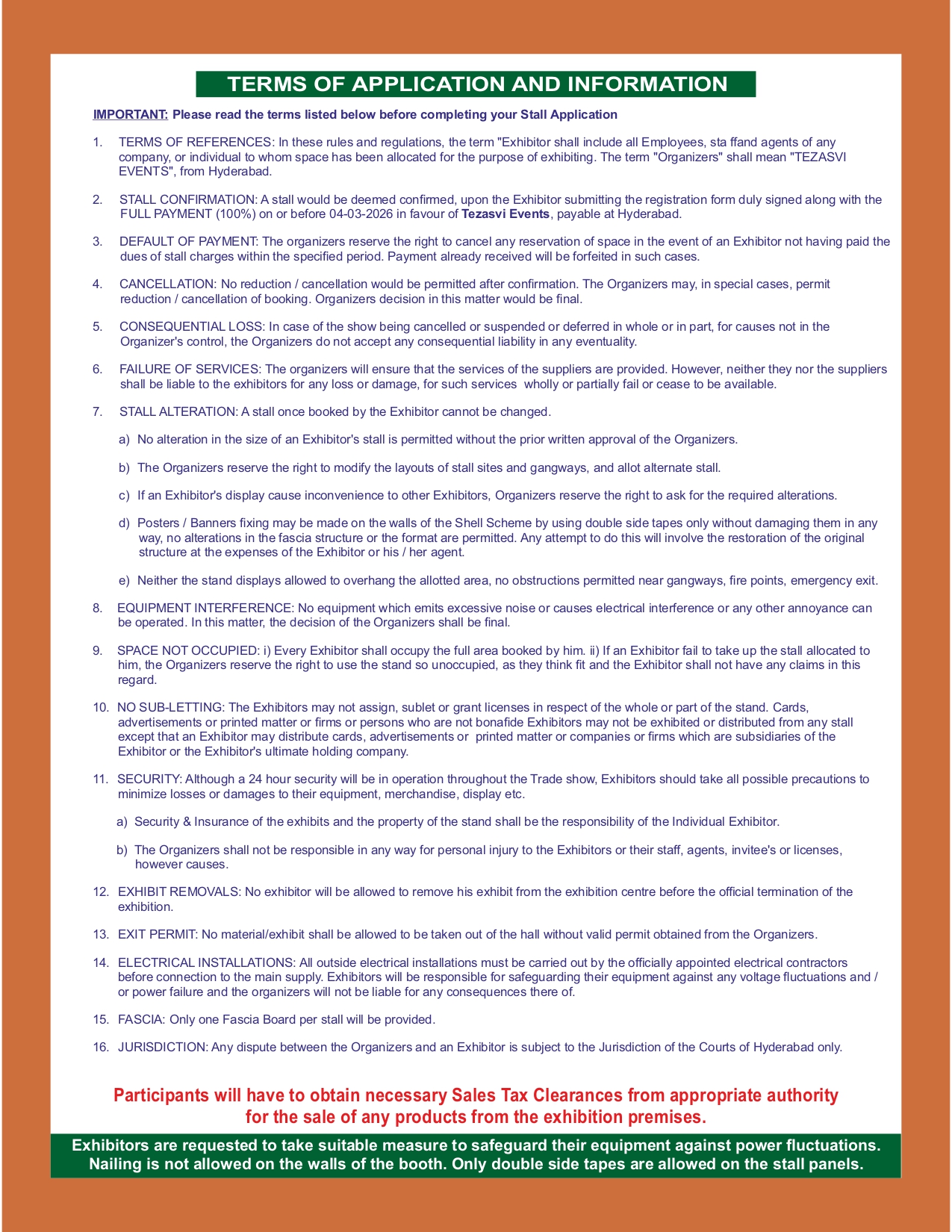 TERMS OF APPLICATION AND INFORMATION

IMPORTANT: Please read the terms listed below before completing your Stall Application

1. TERMS OF REFERENCES: In these rules and regulations, the term "Exhibitor shall include all Employees, sta ffand agents of any company, or individual to whom space has been allocated for the purpose of exhibiting. The term "Organizers" shall mean "TEZASVI EVENTS", from Hyderabad.

2. STALL CONFIRMATION: A stall would be deemed confirmed, upon the Exhibitor submitting the registration form duly signed along with the FULL PAYMENT (100%) on or before 04-03-2026 in favour of Tezasvi Events, payable at Hyderabad.

3. DEFAULT OF PAYMENT: The organizers reserve the right to cancel any reservation of space in the event of an Exhibitor not having paid the dues of stall charges within the specified period. Payment already received will be forfeited in such cases.

4. CANCELLATION: No reduction / cancellation would be permitted after confirmation. The Organizers may, in special cases, permit reduction / cancellation of booking. Organizers decision in this matter would be final.

5. CONSEQUENTIAL LOSS: In case of the show being cancelled or suspended or deferred in whole or in part, for causes not in the Organizer's control, the Organizers do not accept any consequential liability in any eventuality.

6. FAILURE OF SERVICES: The organizers will ensure that the services of the suppliers are provided. However, neither they nor the suppliers shall be liable to the exhibitors for any loss or damage, for such services wholly or partially fail or cease to be available.

7. STALL ALTERATION: A stall once booked by the Exhibitor cannot be changed.

a) No alteration in the size of an Exhibitor's stall is permitted without the prior written approval of the Organizers.

b) The Organizers reserve the right to modify the layouts of stall sites and gangways, and allot alternate stall.

c) If an Exhibitor's display cause inconvenience to other Exhibitors, Organizers reserve the right to ask for the required alterations.

d) Posters / Banners fixing may be made on the walls of the Shell Scheme by using double side tapes only without damaging them in any way, no alterations in the fascia structure or the format are permitted. Any attempt to do this will involve the restoration of the original structure at the expenses of the Exhibitor or his / her agent.

e) Neither the stand displays allowed to overhang the allotted area, no obstructions permitted near gangways, fire points, emergency exit.

8. EQUIPMENT INTERFERENCE: No equipment which emits excessive noise or causes electrical interference or any other annoyance can be operated. In this matter, the decision of the Organizers shall be final.

9. SPACE NOT OCCUPIED: i) Every Exhibitor shall occupy the full area booked by him. ii) If an Exhibitor fail to take up the stall allocated to him, the Organizers reserve the right to use the stand so unoccupied, as they think fit and the Exhibitor shall not have any claims in this regard.

10. NO SUB-LETTING: The Exhibitors may not assign, sublet or grant licenses in respect of the whole or part of the stand. Cards, advertisements or printed matter or firms or persons who are not bonafide Exhibitors may not be exhibited or distributed from any stall except that an Exhibitor may distribute cards, advertisements or printed matter or companies or firms which are subsidiaries of the Exhibitor or the Exhibitor's ultimate holding company.

11. SECURITY: Although a 24 hour security will be in operation throughout the Trade show, Exhibitors should take all possible precautions to minimize losses or damages to their equipment, merchandise, display etc.

a) Security & Insurance of the exhibits and the property of the stand shall be the responsibility of the Individual Exhibitor.

b) The Organizers shall not be responsible in any way for personal injury to the Exhibitors or their staff, agents, invitee's or licenses, however causes.

12. EXHIBIT REMOVALS: No exhibitor will be allowed to remove his exhibit from the exhibition centre before the official termination of the exhibition.

13. EXIT PERMIT: No material/exhibit shall be allowed to be taken out of the hall without valid permit obtained from the Organizers.

14. ELECTRICAL INSTALLATIONS: All outside electrical installations must be carried out by the officially appointed electrical contractors before connection to the main supply. Exhibitors will be responsible for safeguarding their equipment against any voltage fluctuations and / or power failure and the organizers will not be liable for any consequences there of.

15. FASCIA: Only one Fascia Board per stall will be provided.

16. JURISDICTION: Any dispute between the Organizers and an Exhibitor is subject to the Jurisdiction of the Courts of Hyderabad only.

Participants will have to obtain necessary Sales Tax Clearances from appropriate authority for the sale of any products from the exhibition premises.

Exhibitors are requested to take suitable measure to safeguard their equipment against power fluctuations. Nailing is not allowed on the walls of the booth. Only double side tapes are allowed on the stall panels.